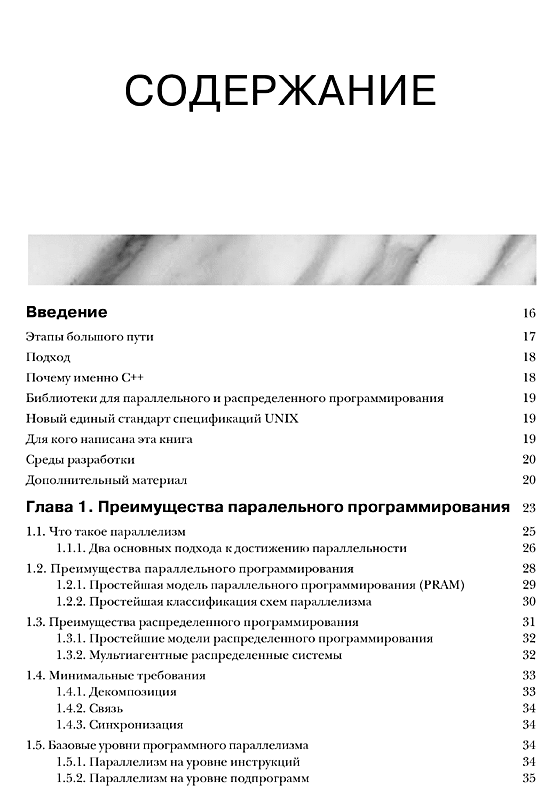 СОДЕРЖАНИЕ

Введение 16

Этапы большого пути 17

Подход 18

Почему именно C++ 18

Библиотеки для параллельного и распределенного программирования 19

Новый единый стандарт спецификаций UNIX 19

Для кого написана эта книга 19

Среды разработки 20

Дополнительный материал 20

Глава 1. Преимущества паралельного программирования 23

1.1. Что такое параллелизм 25
1.1.1. Два основных подхода к достижению параллельности 26

1.2. Преимущества параллельного программирования 28
1.2.1. Простейшая модель параллельного программирования (PRAM) 29
1.2.2. Простейшая классификация схем параллелизма 30

1.3. Преимущества распределенного программирования 31
1.3.1. Простейшие модели распределенного программирования 32
1.3.2. Мультиагентные распределенные системы 32

1.4. Минимальные требования 33
1.4.1. Декомпозиция 33
1.4.2. Связь 34
1.4.3. Синхронизация 34

1.5. Базовые уровни программного параллелизма 34
1.5.1. Параллелизм на уровне инструкций 34
1.5.2. Параллелизм на уровне подпрограмм 35